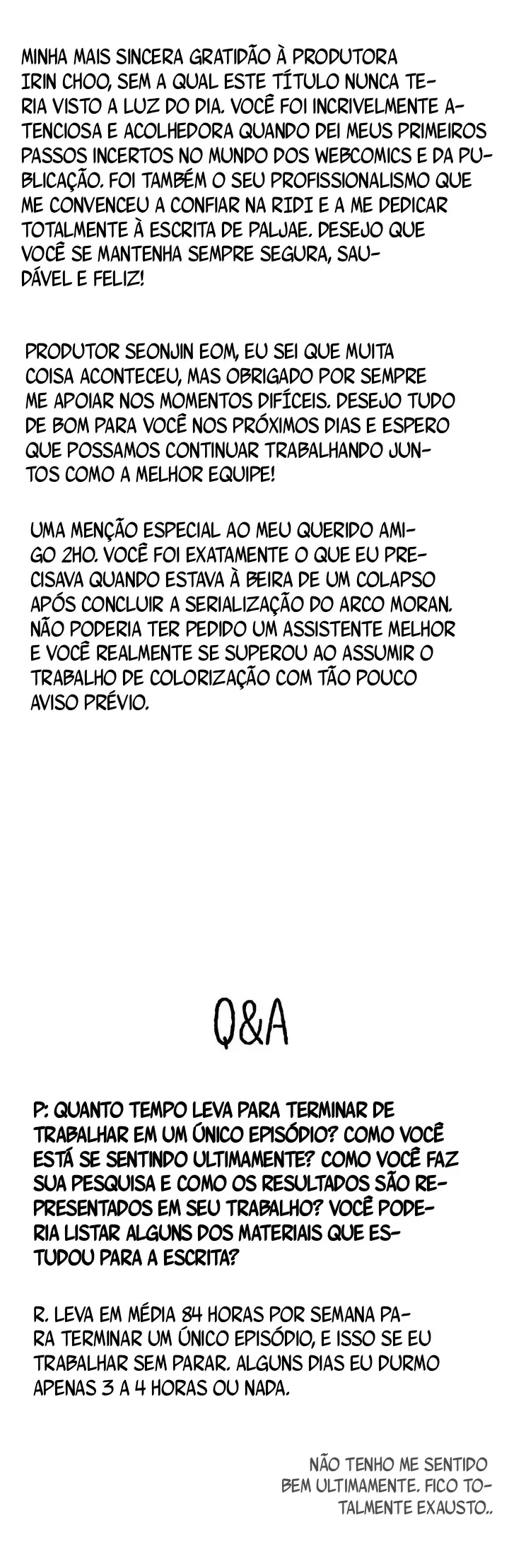 MINHA MAIS SINCERA GRATIDÃO À PRODUTORA IRIN CHOO, SEM A QUAL ESTE TÍTULO NUNCA TERIA VISTO A LUZ DO DIA. VOCÊ FOI INCRIVELMENTE ATENCIOSA E ACOLHEDORA QUANDO DEI MEUS PRIMEIROS PASSOS INCERTOS NO MUNDO DOS WEBCOMICS E DA PUBLICAÇÃO. FOI TAMBÉM O SEU PROFISSIONALISMO QUE ME CONVENCEU A CONFIAR NA RIDI E A ME DEDICAR TOTALMENTE À ESCRITA DE PALJAE. DESEJO QUE VOCÊ SE MANTENHA SEMPRE SEGURA, SAUDÁVEL E FELIZ!

PRODUTOR SEONJIN EOM, EU SEI QUE MUITA COISA ACONTECEU, MAS OBRIGADO POR SEMPRE ME APOIAR NOS MOMENTOS DIFÍCEIS. DESEJO TUDO DE BOM PARA VOCÊ NOS PRÓXIMOS DIAS E ESPERO QUE POSSAMOS CONTINUAR TRABALHANDO JUNTOS COMO A MELHOR EQUIPE!

UMA MENÇÃO ESPECIAL AO MEU QUERIDO AMIGO 2HO. VOCÊ FOI EXATAMENTE O QUE EU PRECISAVA QUANDO ESTAVA À BEIRA DE UM COLAPSO APÓS CONCLUIR A SERIALIZAÇÃO DO ARCO MORAN. NÃO PODERIA TER PEDIDO UM ASSISTENTE MELHOR E VOCÊ REALMENTE SE SUPEROU AO ASSUMIR O TRABALHO DE COLORIZAÇÃO COM TÃO POUCO AVISO PRÉVIO.

Q&A

P: QUANTO TEMPO LEVA PARA TERMINAR DE TRABALHAR EM UM ÚNICO EPISÓDIO? COMO VOCÊ ESTÁ SE SENTINDO ULTIMAMENTE? COMO VOCÊ FAZ SUA PESQUISA E COMO OS RESULTADOS SÃO REPRESENTADOS EM SEU TRABALHO? VOCÊ PODERIA LISTAR ALGUNS DOS MATERIAIS QUE ESTUDOU PARA A ESCRITA?

R. LEVA EM MÉDIA 84 HORAS POR SEMANA PARA TERMINAR UM ÚNICO EPISÓDIO, E ISSO SE EU TRABALHAR SEM PARAR. ALGUNS DIAS EU DURMO APENAS 3 A 4 HORAS OU NADA.

NÃO TENHO ME SENTIDO BEM ULTIMAMENTE. FICO TOTALMENTE EXAUSTO..